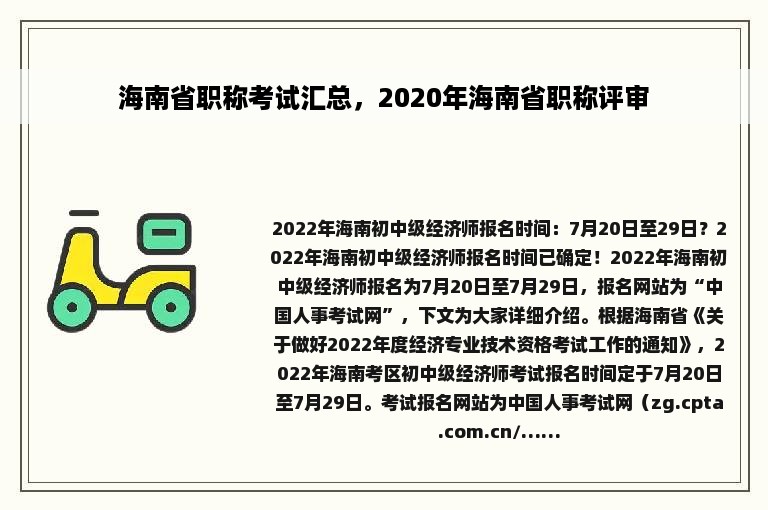 海南省职称考试汇总，2020年海南省职称评审

2022年海南初中级经济师报名时间：7月20日至29日？2022年海南初中级经济师报名时间已确定！2022年海南初中级经济师报名为7月20日至7月29日，报名网站为“中国人事考试网”，下文为大家详细介绍。根据海南省《关于做好2022年度经济专业技术资格考试工作的通知》，2022年海南考区初中级经济师考试报名时间定于7月20日至7月29日。考试报名网站为中国人事考试网（zg.cpta.com.cn/......